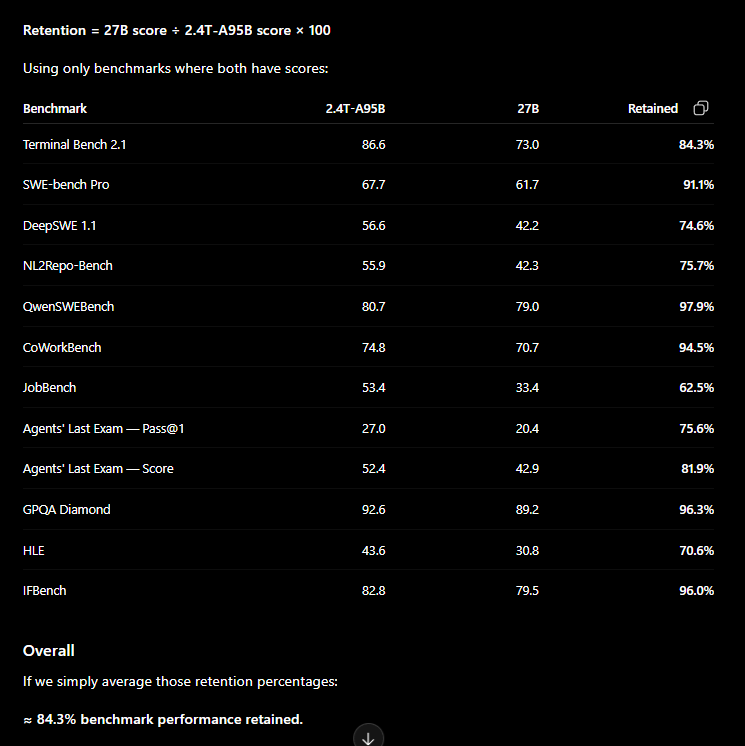 Retention = 27B score ÷ 2.4T-A95B score × 100

Using only benchmarks where both have scores:

| Benchmark | 2.4T-A95B | 27B | Retained |
|---|---|---|---|
| Terminal Bench 2.1 | 86.6 | 73.0 | 84.3% |
| SWE-bench Pro | 67.7 | 61.7 | 91.1% |
| DeepSWE 1.1 | 56.6 | 42.2 | 74.6% |
| NL2Repo-Bench | 55.9 | 42.3 | 75.7% |
| QwenSWEBench | 80.7 | 79.0 | 97.9% |
| CoWorkBench | 74.8 | 70.7 | 94.5% |
| JobBench | 53.4 | 33.4 | 62.5% |
| Agents' Last Exam — Pass@1 | 27.0 | 20.4 | 75.6% |
| Agents' Last Exam — Score | 52.4 | 42.9 | 81.9% |
| GPQA Diamond | 92.6 | 89.2 | 96.3% |
| HLE | 43.6 | 30.8 | 70.6% |
| IFBench | 82.8 | 79.5 | 96.0% |

Overall

If we simply average those retention percentages:

≈ 84.3% benchmark performance retained.